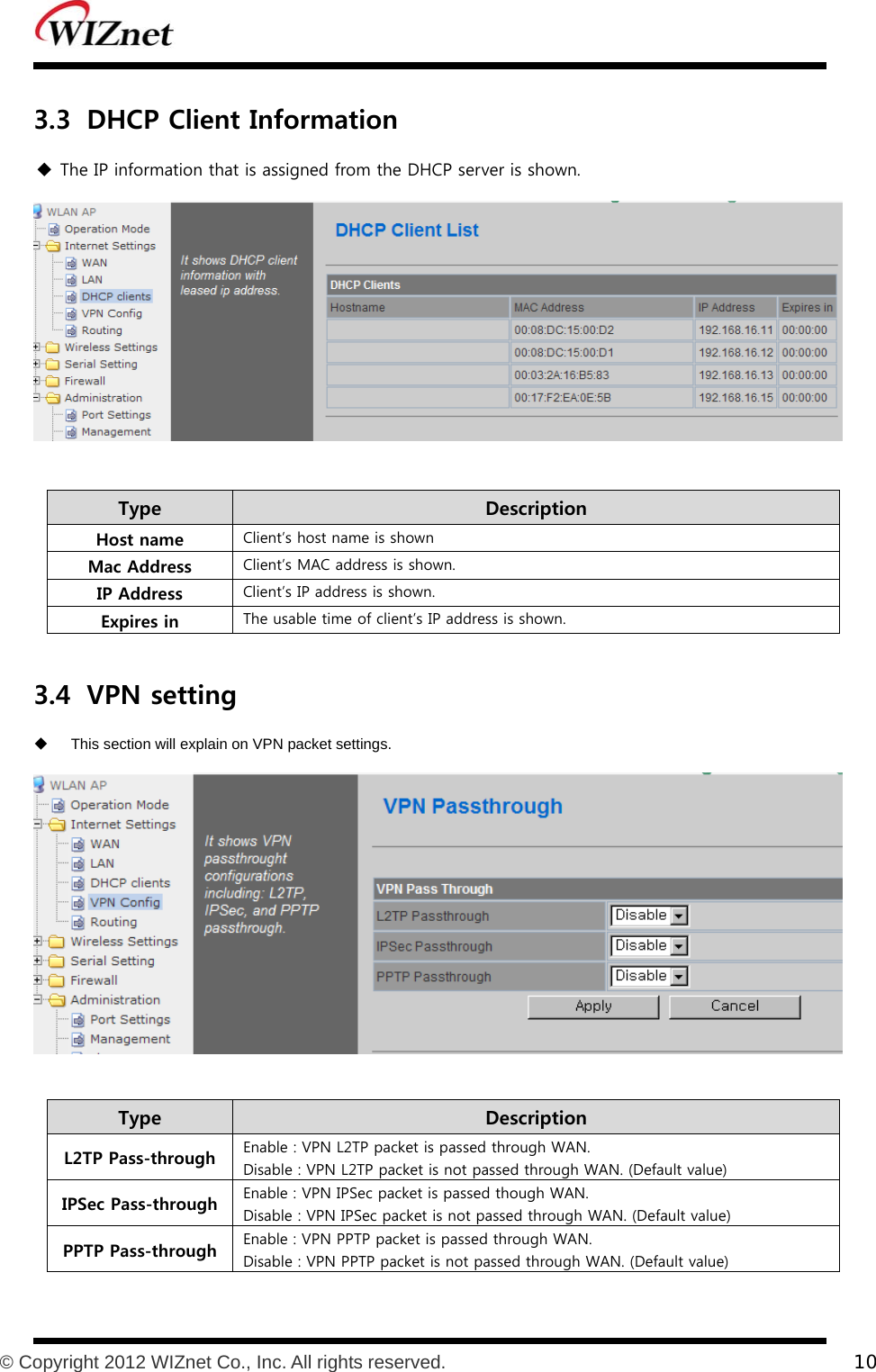 WIZnet

3.3 DHCP Client Information

◆ The IP information that is assigned from the DHCP server is shown.

WLAN AP
Operation Mode
Internet Settings
WAN
LAN
DHCP clients
VPN Config
Routing
Wireless Settings
Serial Setting
Firewall
Administration
Port Settings
Management

It shows DHCP client information with leased ip address.

DHCP Client List

DHCP Clients

| Hostname | MAC Address | IP Address | Expires in |
|---|---|---|---|
| | 00:08:DC:15:00:D2 | 192.168.16.11 | 00:00:00 |
| | 00:08:DC:15:00:D1 | 192.168.16.12 | 00:00:00 |
| | 00:03:2A:16:B5:83 | 192.168.16.13 | 00:00:00 |
| | 00:17:F2:EA:0E:5B | 192.168.16.15 | 00:00:00 |

| Type | Description |
|---|---|
| Host name | Client's host name is shown |
| Mac Address | Client's MAC address is shown. |
| IP Address | Client's IP address is shown. |
| Expires in | The usable time of client's IP address is shown. |

3.4 VPN setting

◆ This section will explain on VPN packet settings.

WLAN AP
Operation Mode
Internet Settings
WAN
LAN
DHCP clients
VPN Config
Routing
Wireless Settings
Serial Setting
Firewall
Administration
Port Settings
Management

It shows VPN passthrought configurations including: L2TP, IPSec, and PPTP passthrough.

VPN Passthrough

VPN Pass Through

| L2TP Passthrough | Disable |
|---|---|
| IPSec Passthrough | Disable |
| PPTP Passthrough | Disable |

Apply Cancel

| Type | Description |
|---|---|
| L2TP Pass-through | Enable : VPN L2TP packet is passed through WAN. Disable : VPN L2TP packet is not passed through WAN. (Default value) |
| IPSec Pass-through | Enable : VPN IPSec packet is passed though WAN. Disable : VPN IPSec packet is not passed through WAN. (Default value) |
| PPTP Pass-through | Enable : VPN PPTP packet is passed through WAN. Disable : VPN PPTP packet is not passed through WAN. (Default value) |

© Copyright 2012 WIZnet Co., Inc. All rights reserved.

10